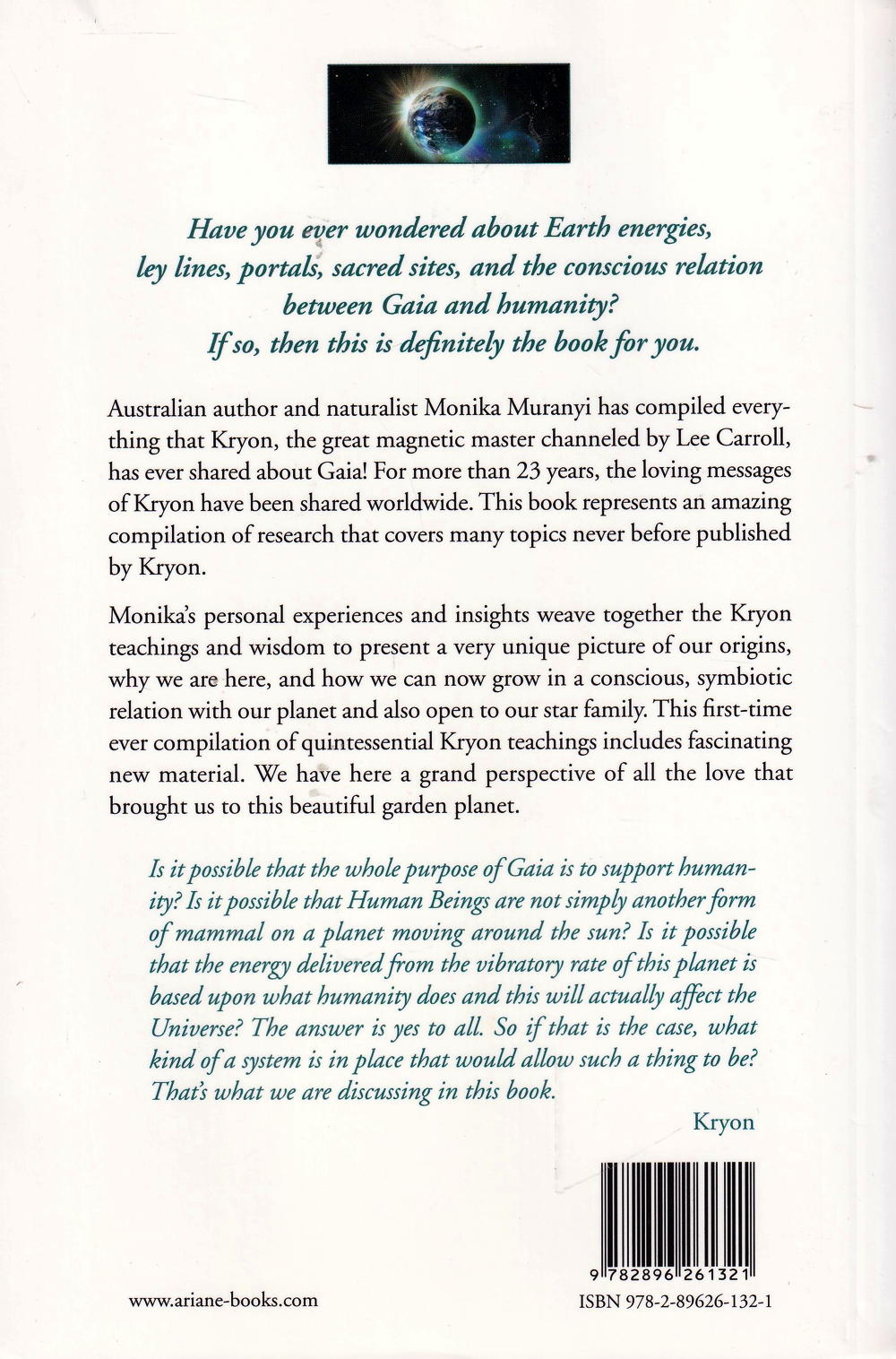 Have you ever wondered about Earth energies, ley lines, portals, sacred sites, and the conscious relation between Gaia and humanity? If so, then this is definitely the book for you.

Australian author and naturalist Monika Muranyi has compiled everything that Kryon, the great magnetic master channeled by Lee Carroll, has ever shared about Gaia! For more than 23 years, the loving messages of Kryon have been shared worldwide. This book represents an amazing compilation of research that covers many topics never before published by Kryon.

Monika's personal experiences and insights weave together the Kryon teachings and wisdom to present a very unique picture of our origins, why we are here, and how we can now grow in a conscious, symbiotic relation with our planet and also open to our star family. This first-time ever compilation of quintessential Kryon teachings includes fascinating new material. We have here a grand perspective of all the love that brought us to this beautiful garden planet.

Is it possible that the whole purpose of Gaia is to support humanity? Is it possible that Human Beings are not simply another form of mammal on a planet moving around the sun? Is it possible that the energy delivered from the vibratory rate of this planet is based upon what humanity does and this will actually affect the Universe? The answer is yes to all. So if that is the case, what kind of a system is in place that would allow such a thing to be? That's what we are discussing in this book.

Kryon

9 782896 261321

www.ariane-books.com

ISBN 978-2-89626-132-1